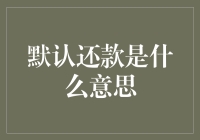 默认还款是什么意思